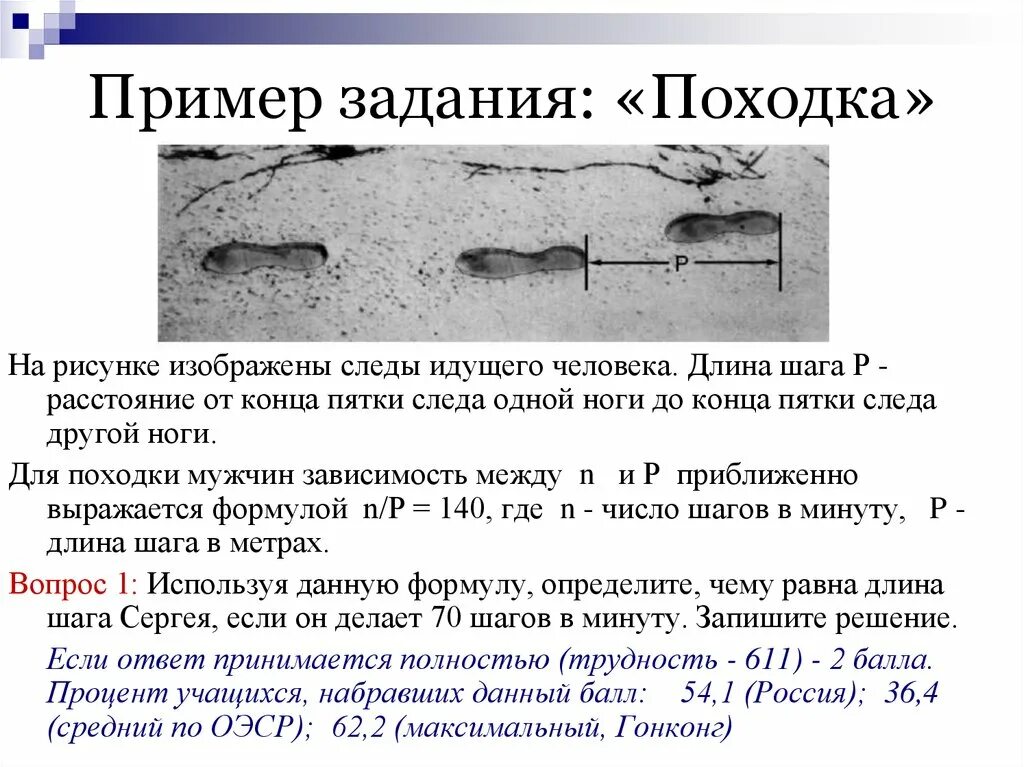 Пример задания: «Походка»

P

На рисунке изображены следы идущего человека. Длина шага P - расстояние от конца пятки следа одной ноги до конца пятки следа другой ноги.

Для походки мужчин зависимость между n и P приближенно выражается формулой n/P = 140, где n - число шагов в минуту, P - длина шага в метрах.

Вопрос 1: Используя данную формулу, определите, чему равна длина шага Сергея, если он делает 70 шагов в минуту. Запишите решение.

Если ответ принимается полностью (трудность - 611) - 2 балла. Процент учащихся, набравших данный балл: 54,1 (Россия); 36,4 (средний по ОЭСР); 62,2 (максимальный, Гонконг)